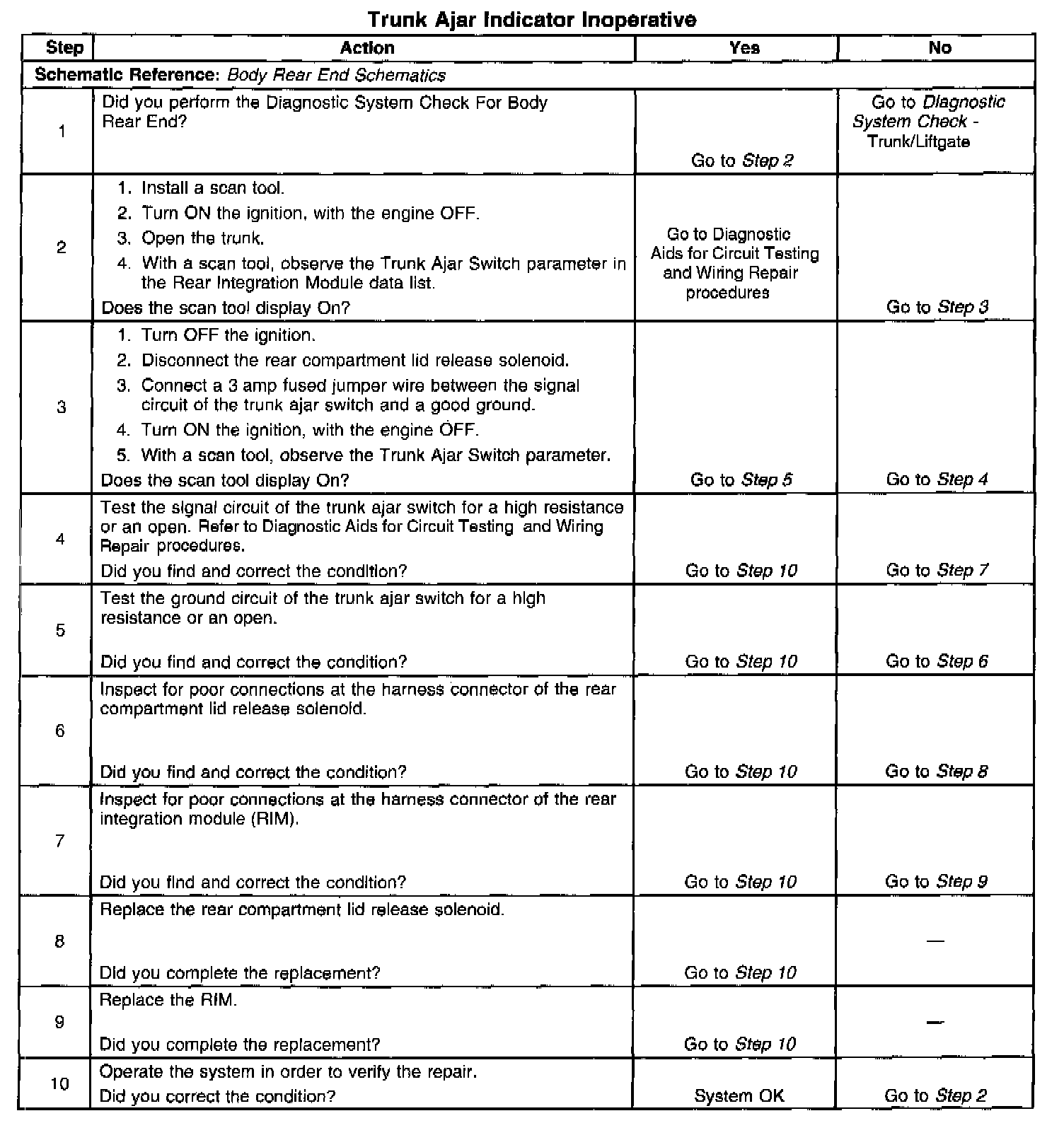 Trunk Ajar Indicator Inoperative

| Step | Action | Yes | No |
|---|---|---|---|
| Schematic Reference: Body Rear End Schematics | | | |
| 1 | Did you perform the Diagnostic System Check For Body Rear End? | Go to Step 2 | Go to Diagnostic System Check - Trunk/Liftgate |
| 2 | 1. Install a scan tool. 2. Turn ON the ignition, with the engine OFF. 3. Open the trunk. 4. With a scan tool, observe the Trunk Ajar Switch parameter in the Rear Integration Module data list. Does the scan tool display On? | Go to Diagnostic Aids for Circuit Testing and Wiring Repair procedures | Go to Step 3 |
| 3 | 1. Turn OFF the ignition. 2. Disconnect the rear compartment lid release solenoid. 3. Connect a 3 amp fused jumper wire between the signal circuit of the trunk ajar switch and a good ground. 4. Turn ON the ignition, with the engine OFF. 5. With a scan tool, observe the Trunk Ajar Switch parameter. Does the scan tool display On? | Go to Step 5 | Go to Step 4 |
| 4 | Test the signal circuit of the trunk ajar switch for a high resistance or an open. Refer to Diagnostic Aids for Circuit Testing and Wiring Repair procedures. Did you find and correct the condition? | Go to Step 10 | Go to Step 7 |
| 5 | Test the ground circuit of the trunk ajar switch for a high resistance or an open. Did you find and correct the condition? | Go to Step 10 | Go to Step 6 |
| 6 | Inspect for poor connections at the harness connector of the rear compartment lid release solenoid. Did you find and correct the condition? | Go to Step 10 | Go to Step 8 |
| 7 | Inspect for poor connections at the harness connector of the rear integration module (RIM). Did you find and correct the condition? | Go to Step 10 | Go to Step 9 |
| 8 | Replace the rear compartment lid release solenoid. Did you complete the replacement? | Go to Step 10 | — |
| 9 | Replace the RIM. Did you complete the replacement? | Go to Step 10 | — |
| 10 | Operate the system in order to verify the repair. Did you correct the condition? | System OK | Go to Step 2 |